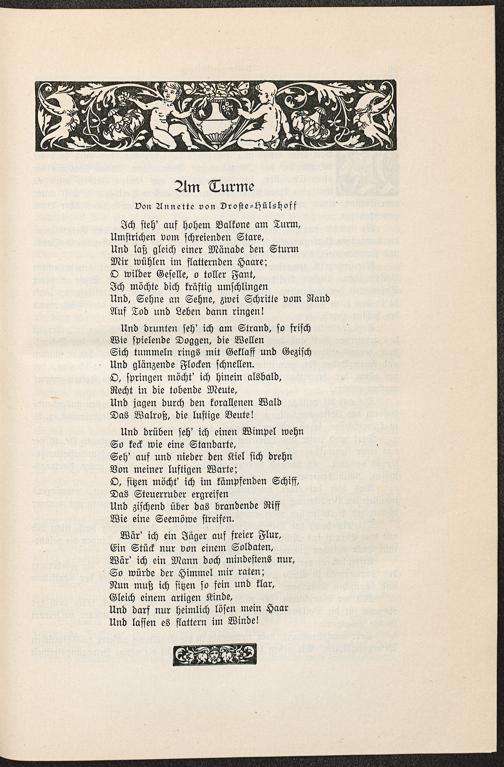 Am Turme

Von Annette von Droste-Hülshoff

Ich steh' auf hohem Balkone am Turm, Umstrichen vom schreienden Stare, Und laß gleich einer Mänade den Sturm Mir wühlen im flatternden Haare; O wilder Geselle, o toller Fant, Ich möchte dich kräftig umschlingen Und, Sehne an Sehne, zwei Schritte vom Rand Auf Tod und Leben dann ringen!

Und drunten seh' ich am Strand, so frisch Wie spielende Doggen, die Wellen Sich tummeln rings mit Geklaff und Gezisch Und glänzende Flocken schnellen. O, springen möcht' ich hinein alsbald, Recht in die tobende Meute, Und jagen durch den korallenen Wald Das Walroß, die lustige Beute!

Und drüben seh' ich einen Wimpel wehn So keck wie eine Standarte, Seh' auf und nieder den Kiel sich drehn Von meiner luftigen Warte; O, sitzen möcht' ich im kämpfenden Schiff, Das Steuerruder ergreifen Und zischend über das brandende Riff Wie eine Seemöwe streifen.

Wär' ich ein Jäger auf freier Flur, Ein Stück nur von einem Soldaten, Wär' ich ein Mann doch mindestens nur, So würde der Himmel mir raten; Nun muß ich sitzen so fein und klar, Gleich einem artigen Kinde, Und darf nur heimlich lösen mein Haar Und lassen es flattern im Winde!